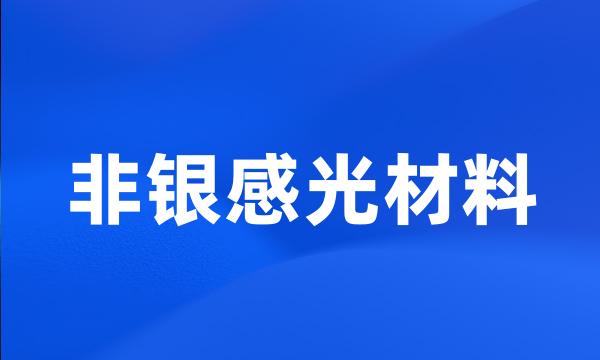 非银感光材料